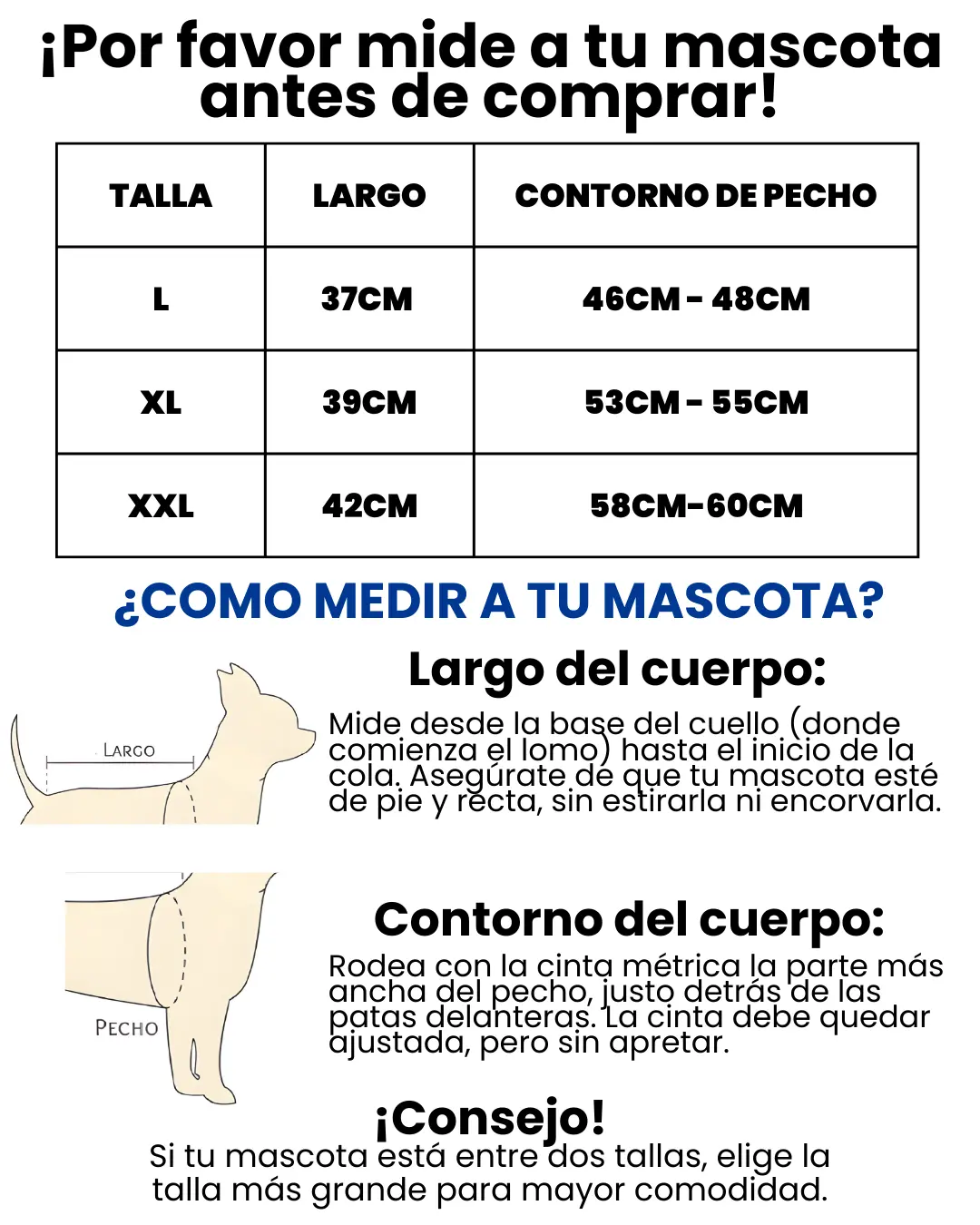 ¡Por favor mide a tu mascota antes de comprar!

| TALLA | LARGO | CONTORNO DE PECHO |
|---|---|---|
| L | 37CM | 46CM - 48CM |
| XL | 39CM | 53CM - 55CM |
| XXL | 42CM | 58CM-60CM |

¿COMO MEDIR A TU MASCOTA?

LARGO

Largo del cuerpo:

Mide desde la base del cuello (donde comienza el lomo) hasta el inicio de la cola. Asegúrate de que tu mascota esté de pie y recta, sin estirarla ni encorvarla.

PECHO

Contorno del cuerpo:

Rodea con la cinta métrica la parte más ancha del pecho, justo detrás de las patas delanteras. La cinta debe quedar ajustada, pero sin apretar.

¡Consejo!

Si tu mascota está entre dos tallas, elige la talla más grande para mayor comodidad.